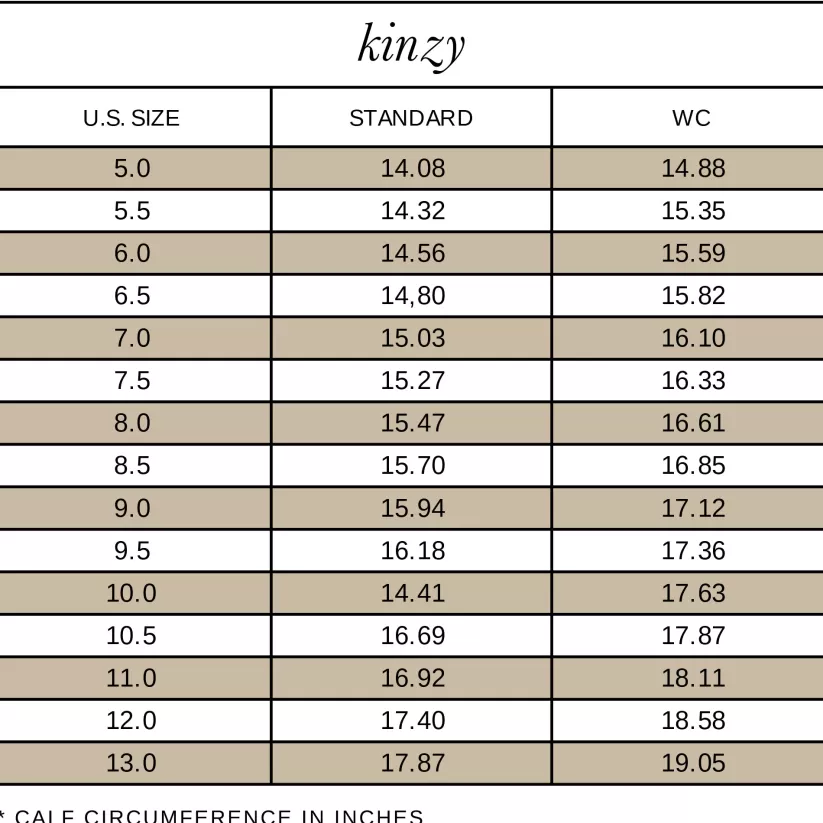 kinzy

| U.S. SIZE | STANDARD | WC |
|---|---|---|
| 5.0 | 14.08 | 14.88 |
| 5.5 | 14.32 | 15.35 |
| 6.0 | 14.56 | 15.59 |
| 6.5 | 14,80 | 15.82 |
| 7.0 | 15.03 | 16.10 |
| 7.5 | 15.27 | 16.33 |
| 8.0 | 15.47 | 16.61 |
| 8.5 | 15.70 | 16.85 |
| 9.0 | 15.94 | 17.12 |
| 9.5 | 16.18 | 17.36 |
| 10.0 | 14.41 | 17.63 |
| 10.5 | 16.69 | 17.87 |
| 11.0 | 16.92 | 18.11 |
| 12.0 | 17.40 | 18.58 |
| 13.0 | 17.87 | 19.05 |

* CALF CIRCUMFERENCE IN INCHES